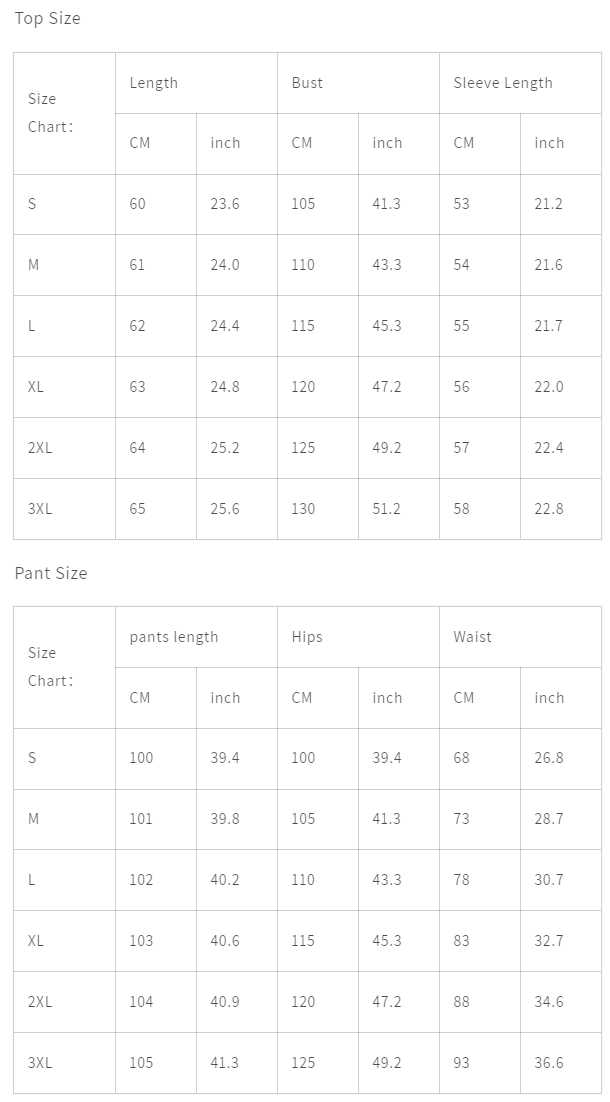 Top Size

| Size Chart: | Length | | Bust | | Sleeve Length | |
|---|---|---|---|---|---|---|
| | CM | inch | CM | inch | CM | inch |
| S | 60 | 23.6 | 105 | 41.3 | 53 | 21.2 |
| M | 61 | 24.0 | 110 | 43.3 | 54 | 21.6 |
| L | 62 | 24.4 | 115 | 45.3 | 55 | 21.7 |
| XL | 63 | 24.8 | 120 | 47.2 | 56 | 22.0 |
| 2XL | 64 | 25.2 | 125 | 49.2 | 57 | 22.4 |
| 3XL | 65 | 25.6 | 130 | 51.2 | 58 | 22.8 |

Pant Size

| Size Chart: | pants length | | Hips | | Waist | |
|---|---|---|---|---|---|---|
| | CM | inch | CM | inch | CM | inch |
| S | 100 | 39.4 | 100 | 39.4 | 68 | 26.8 |
| M | 101 | 39.8 | 105 | 41.3 | 73 | 28.7 |
| L | 102 | 40.2 | 110 | 43.3 | 78 | 30.7 |
| XL | 103 | 40.6 | 115 | 45.3 | 83 | 32.7 |
| 2XL | 104 | 40.9 | 120 | 47.2 | 88 | 34.6 |
| 3XL | 105 | 41.3 | 125 | 49.2 | 93 | 36.6 |